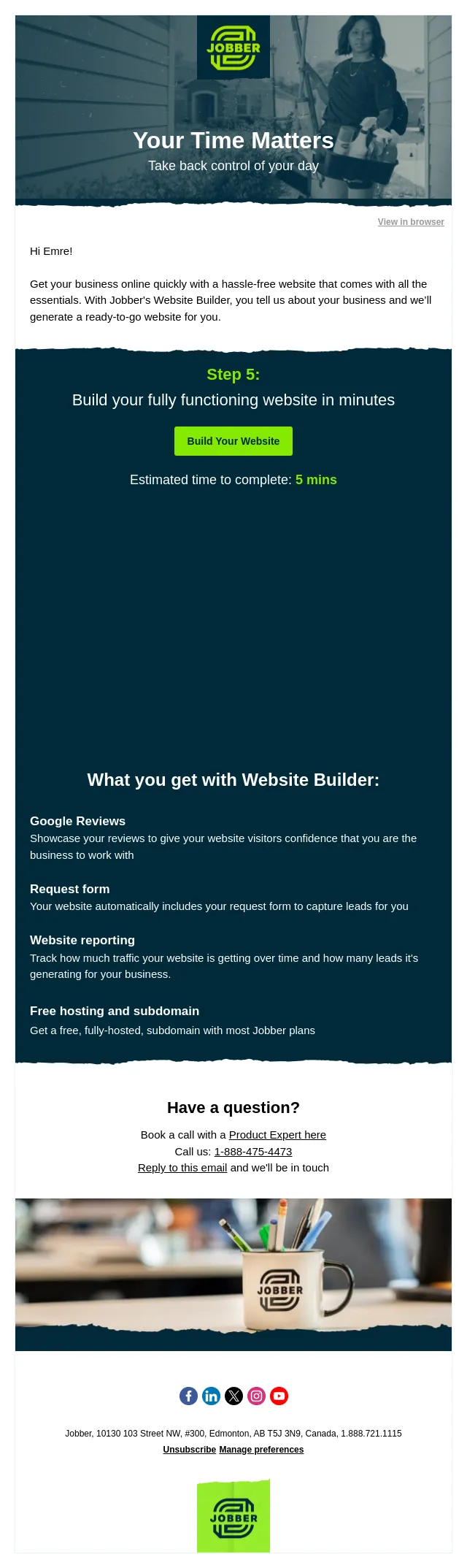 JOBBER

Your Time Matters

Take back control of your day

View in browser

Hi Emre!

Get your business online quickly with a hassle-free website that comes with all the essentials. With Jobber's Website Builder, you tell us about your business and we'll generate a ready-to-go website for you.

Step 5:

Build your fully functioning website in minutes

Build Your Website

Estimated time to complete: 5 mins

What you get with Website Builder:

Google Reviews

Showcase your reviews to give your website visitors confidence that you are the business to work with

Request form

Your website automatically includes your request form to capture leads for you

Website reporting

Track how much traffic your website is getting over time and how many leads it's generating for your business.

Free hosting and subdomain

Get a free, fully-hosted, subdomain with most Jobber plans

Have a question?

Book a call with a Product Expert here
Call us: 1-888-475-4473
Reply to this email and we'll be in touch

JOBBER

Jobber, 10130 103 Street NW, #300, Edmonton, AB T5J 3N9, Canada, 1.888.721.1115
Unsubscribe Manage preferences

JOBBER